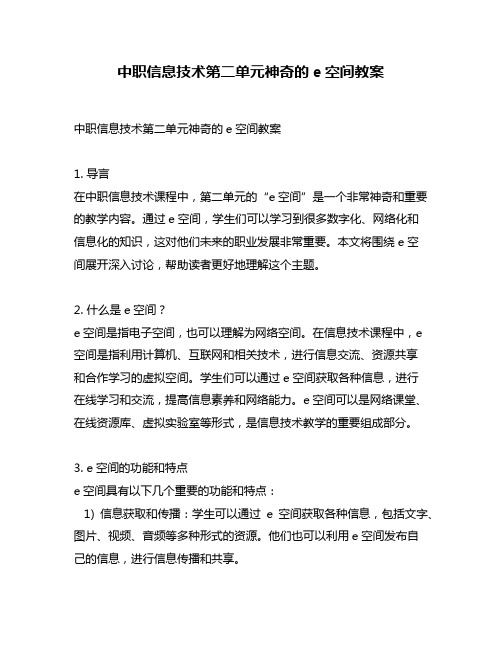 中职信息技术第二单元神奇的 e 空间教案

中职信息技术第二单元神奇的 e 空间教案

1. 导言
在中职信息技术课程中，第二单元的“e 空间”是一个非常神奇和重要的教学内容。通过 e 空间，学生们可以学习到很多数字化、网络化和信息化的知识，这对他们未来的职业发展非常重要。本文将围绕 e 空间展开深入讨论，帮助读者更好地理解这个主题。

2. 什么是 e 空间？
e 空间是指电子空间，也可以理解为网络空间。在信息技术课程中，e 空间是指利用计算机、互联网和相关技术，进行信息交流、资源共享和合作学习的虚拟空间。学生们可以通过 e 空间获取各种信息，进行在线学习和交流，提高信息素养和网络能力。e 空间可以是网络课堂、在线资源库、虚拟实验室等形式，是信息技术教学的重要组成部分。

3. e 空间的功能和特点
e 空间具有以下几个重要的功能和特点：
1) 信息获取和传播：学生可以通过 e 空间获取各种信息，包括文字、图片、视频、音频等多种形式的资源。他们也可以利用 e 空间发布自己的信息，进行信息传播和共享。